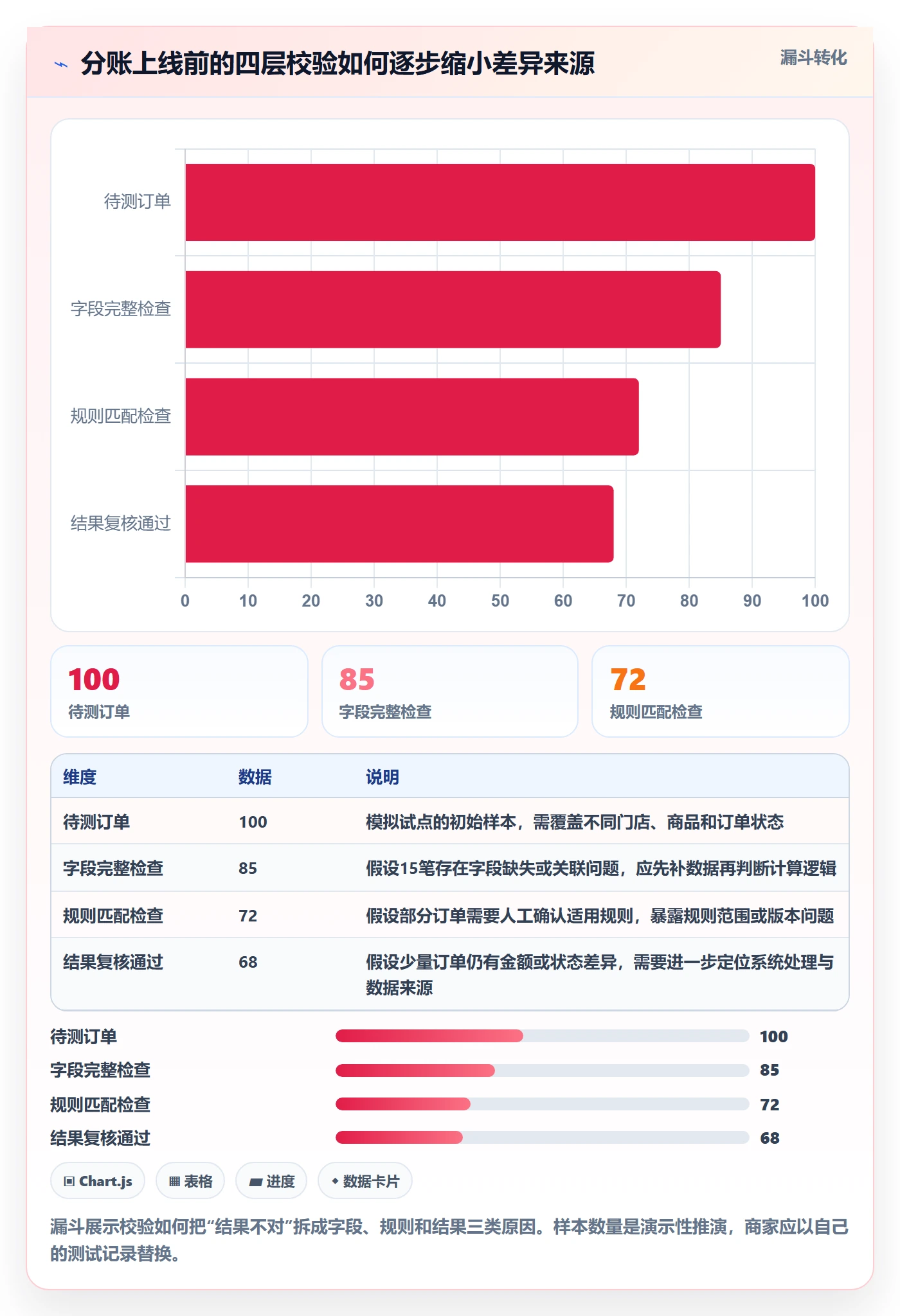 分账上线前的四层校验如何逐步缩小差异来源

漏斗转化

待测订单
字段完整检查
规则匹配检查
结果复核通过

0 10 20 30 40 50 60 70 80 90 100

100
待测订单

85
字段完整检查

72
规则匹配检查

| 维度 | 数据 | 说明 |
|---|---|---|
| 待测订单 | 100 | 模拟试点的初始样本，需覆盖不同门店、商品和订单状态 |
| 字段完整检查 | 85 | 假设15笔存在字段缺失或关联问题，应先补数据再判断计算逻辑 |
| 规则匹配检查 | 72 | 假设部分订单需要人工确认适用规则，暴露规则范围或版本问题 |
| 结果复核通过 | 68 | 假设少量订单仍有金额或状态差异，需要进一步定位系统处理与数据来源 |

待测订单 100
字段完整检查 85
规则匹配检查 72
结果复核通过 68

Chart.js
表格
进度
数据卡片

漏斗展示校验如何把“结果不对”拆成字段、规则和结果三类原因。样本数量是演示性推演，商家应以自己的测试记录替换。